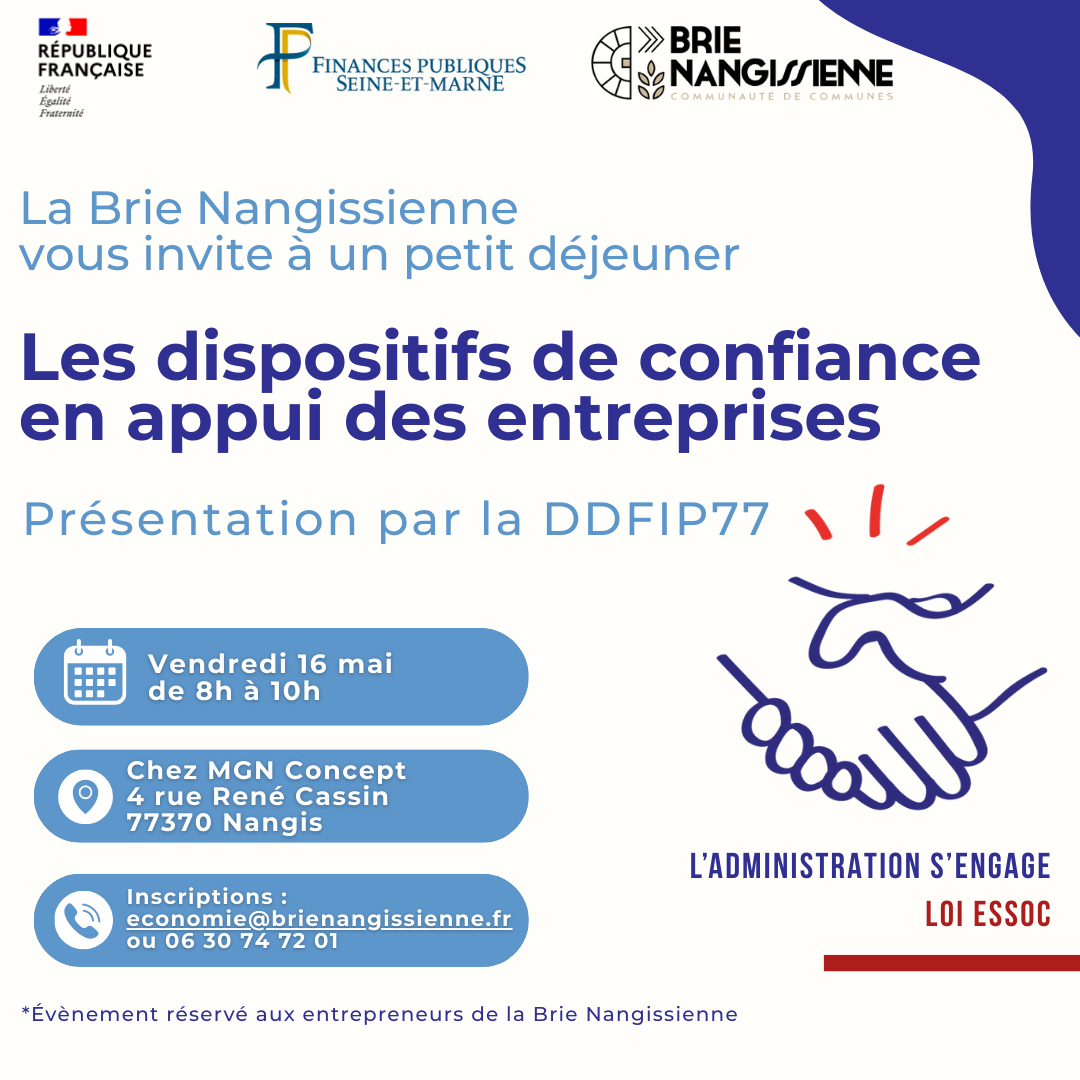 RÉPUBLIQUE FRANÇAISE
Liberté
Égalité
Fraternité

FINANCES PUBLIQUES
SEINE-ET-MARNE

BRIE NANGISSIENNE
COMMUNAUTÉ DE COMMUNES

La Brie Nangissienne
vous invite à un petit déjeuner

Les dispositifs de confiance en appui des entreprises

Présentation par la DDFIP77

Vendredi 16 mai
de 8h à 10h

Chez MGN Concept
4 rue René Cassin
77370 Nangis

Inscriptions :
economie@brienangissienne.fr
ou 06 30 74 72 01

L'ADMINISTRATION S'ENGAGE
LOI ESSOC

*Évènement réservé aux entrepreneurs de la Brie Nangissienne